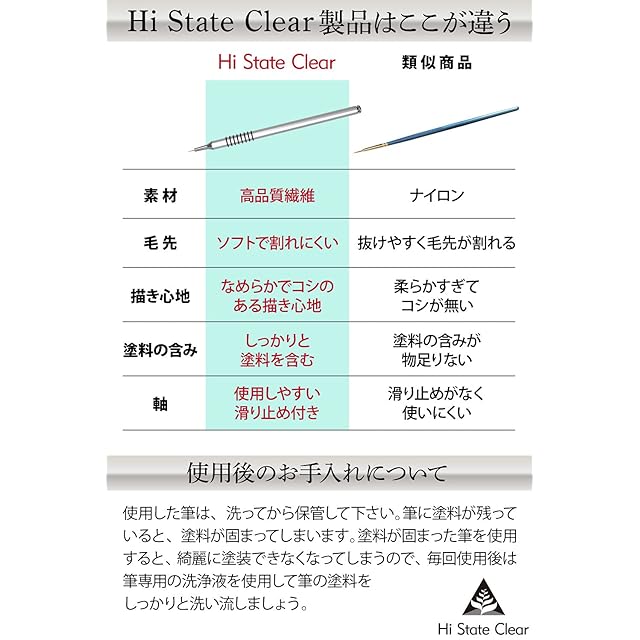 Hi State Clear製品はここが違う

|  | Hi State Clear | 類似商品 |
|---|---|---|
| 素材 | 高品質繊維 | ナイロン |
| 毛先 | ソフトで割れにくい | 抜けやすく毛先が割れる |
| 描き心地 | なめらかでコシのある描き心地 | 柔らかすぎてコシが無い |
| 塗料の含み | しっかりと塗料を含む | 塗料の含みが物足りない |
| 軸 | 使用しやすい滑り止め付き | 滑り止めがなく使いにくい |

使用後のお手入れについて

使用した筆は、洗ってから保管して下さい。筆に塗料が残っていると、塗料が固まってしまいます。塗料が固まった筆を使用すると、綺麗に塗装できなくなってしまうので、毎回使用後は筆専用の洗浄液を使用して筆の塗料をしっかりと洗い流しましょう。

Hi State Clear